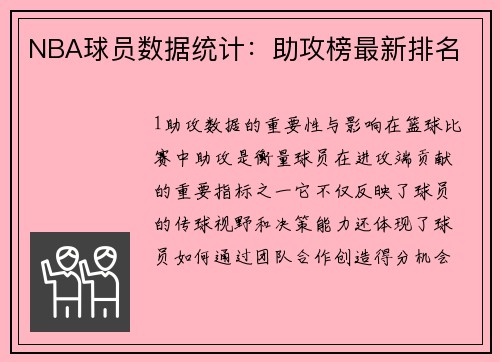 NBA球员数据统计：助攻榜最新排名

1助攻数据的重要性与影响在篮球比赛中助攻是衡量球员在进攻端贡献的重要指标之一它不仅反映了球员的传球视野和决策能力还体现了球员如何通过团队合作创造得分机会